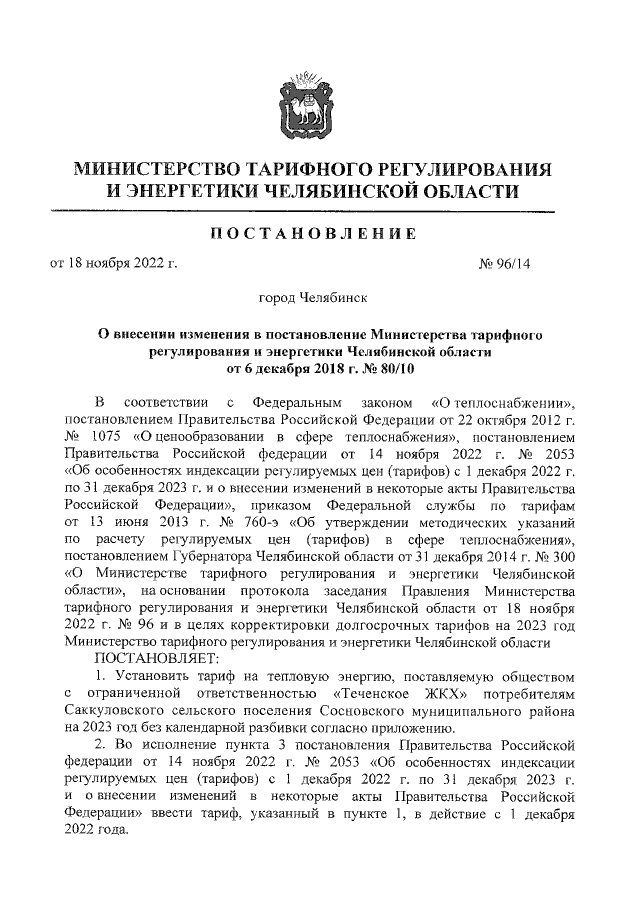 МИНИСТЕРСТВО ТАРИФНОГО РЕГУЛИРОВАНИЯ И ЭНЕРГЕТИКИ ЧЕЛЯБИНСКОЙ ОБЛАСТИ

ПОСТАНОВЛЕНИЕ

от 18 ноября 2022 г. № 96/14

город Челябинск

О внесении изменения в постановление Министерства тарифного регулирования и энергетики Челябинской области от 6 декабря 2018 г. № 80/10

В соответствии с Федеральным законом «О теплоснабжении», постановлением Правительства Российской Федерации от 22 октября 2012 г. № 1075 «О ценообразовании в сфере теплоснабжения», постановлением Правительства Российской федерации от 14 ноября 2022 г. № 2053 «Об особенностях индексации регулируемых цен (тарифов) с 1 декабря 2022 г. по 31 декабря 2023 г. и о внесении изменений в некоторые акты Правительства Российской Федерации», приказом Федеральной службы по тарифам от 13 июня 2013 г. № 760-э «Об утверждении методических указаний по расчету регулируемых цен (тарифов) в сфере теплоснабжения», постановлением Губернатора Челябинской области от 31 декабря 2014 г. № 300 «О Министерстве тарифного регулирования и энергетики Челябинской области», на основании протокола заседания Правления Министерства тарифного регулирования и энергетики Челябинской области от 18 ноября 2022 г. № 96 и в целях корректировки долгосрочных тарифов на 2023 год Министерство тарифного регулирования и энергетики Челябинской области
ПОСТАНОВЛЯЕТ:

1. Установить тариф на тепловую энергию, поставляемую обществом с ограниченной ответственностью «Теченское ЖКХ» потребителям Саккуловского сельского поселения Сосновского муниципального района на 2023 год без календарной разбивки согласно приложению.

2. Во исполнение пункта 3 постановления Правительства Российской федерации от 14 ноября 2022 г. № 2053 «Об особенностях индексации регулируемых цен (тарифов) с 1 декабря 2022 г. по 31 декабря 2023 г. и о внесении изменений в некоторые акты Правительства Российской Федерации» ввести тариф, указанный в пункте 1, в действие с 1 декабря 2022 года.